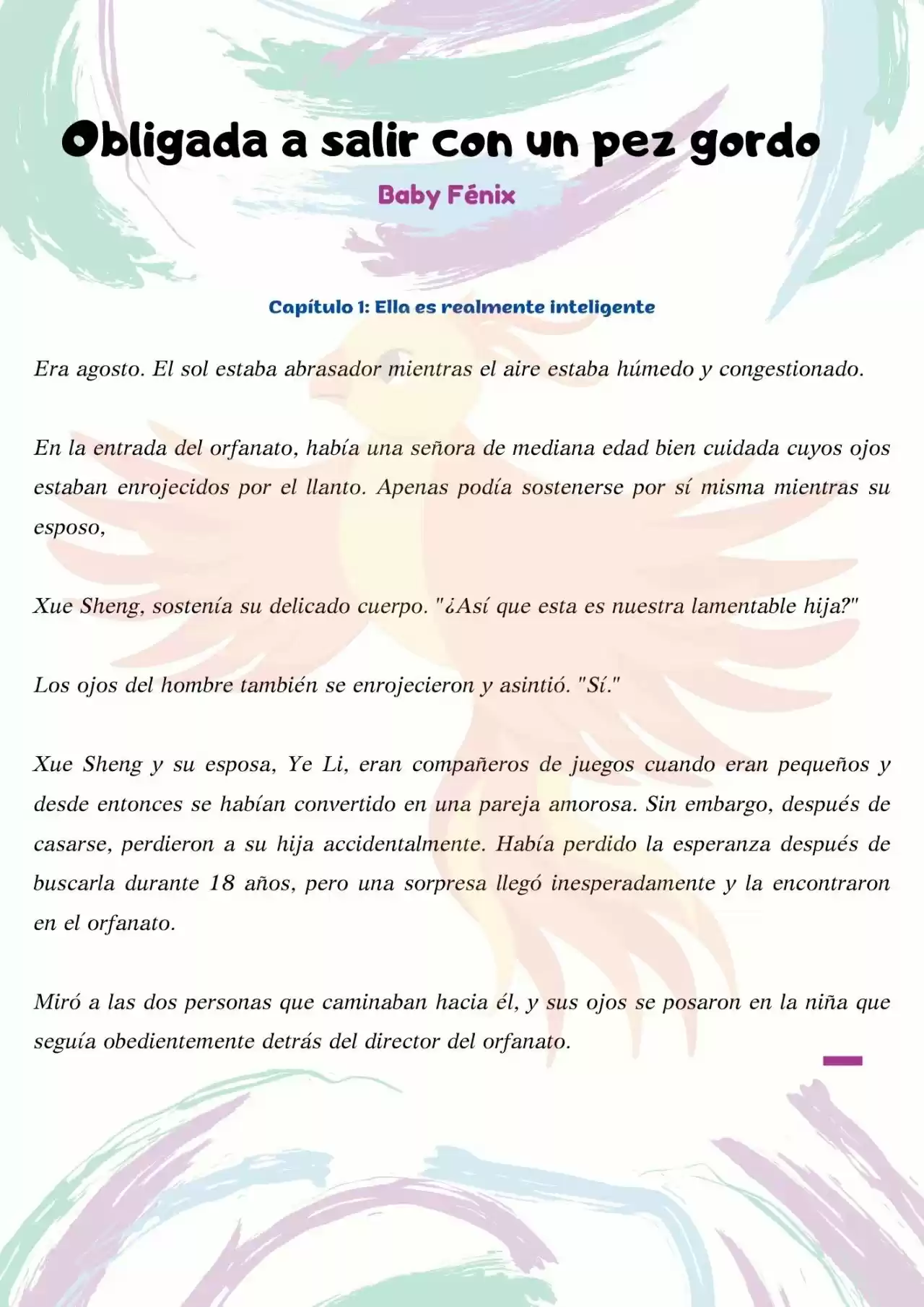 Obligada a salir con un pez gordo

Baby Fénix

Capítulo 1: Ella es realmente inteligente

Era agosto. El sol estaba abrasador mientras el aire estaba húmedo y congestionado.

En la entrada del orfanato, había una señora de mediana edad bien cuidada cuyos ojos estaban enrojecidos por el llanto. Apenas podía sostenerse por sí misma mientras su esposo,

Xue Sheng, sostenía su delicado cuerpo. "¿Así que esta es nuestra lamentable hija?"

Los ojos del hombre también se enrojecieron y asintió. "Sí."

Xue Sheng y su esposa, Ye Li, eran compañeros de juegos cuando eran pequeños y desde entonces se habían convertido en una pareja amorosa. Sin embargo, después de casarse, perdieron a su hija accidentalmente. Había perdido la esperanza después de buscarla durante 18 años, pero una sorpresa llegó inesperadamente y la encontraron en el orfanato.

Miró a las dos personas que caminaban hacia él, y sus ojos se posaron en la niña que seguía obedientemente detrás del director del orfanato.